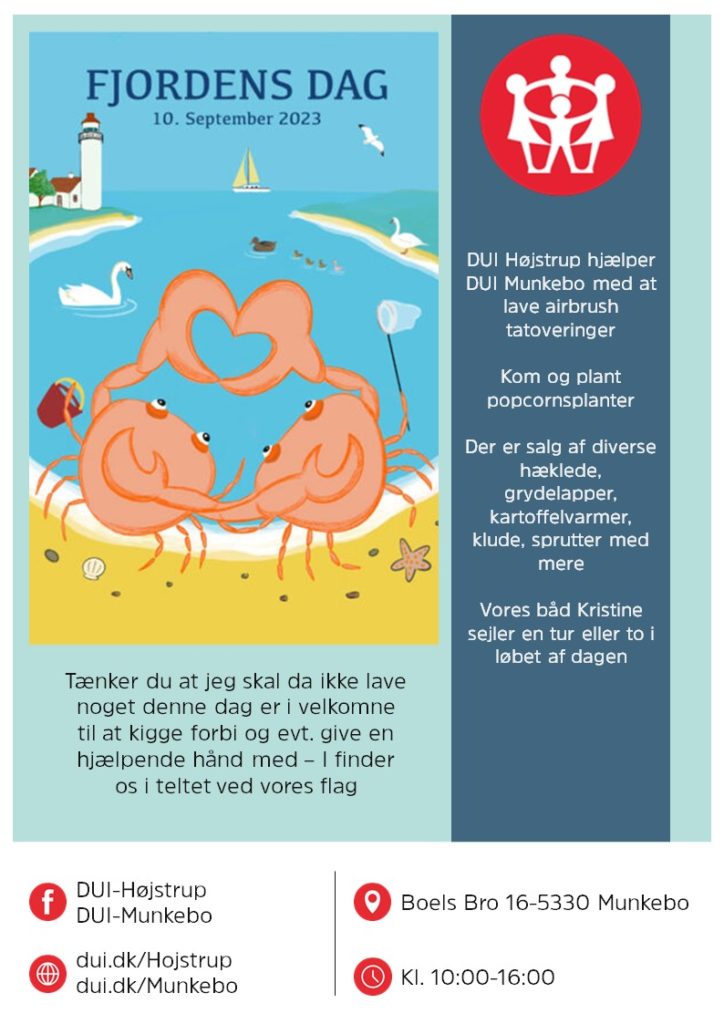 FJORDENS DAG
10. September 2023

Tænker du at jeg skal da ikke lave noget denne dag er i velkomne til at kigge forbi og evt. give en hjælpende hånd med – I finder os i teltet ved vores flag

DUI Højstrup hjælper DUI Munkebo med at lave airbrush tatoveringer

Kom og plant popcornsplanter

Der er salg af diverse hæklede, grydelapper, kartoffelvarmer, klude, sprutter med mere

Vores båd Kristine sejler en tur eller to i løbet af dagen

DUI-Højstrup
DUI-Munkebo

dui.dk/Hojstrup
dui.dk/Munkebo

Boels Bro 16-5330 Munkebo

Kl. 10:00-16:00